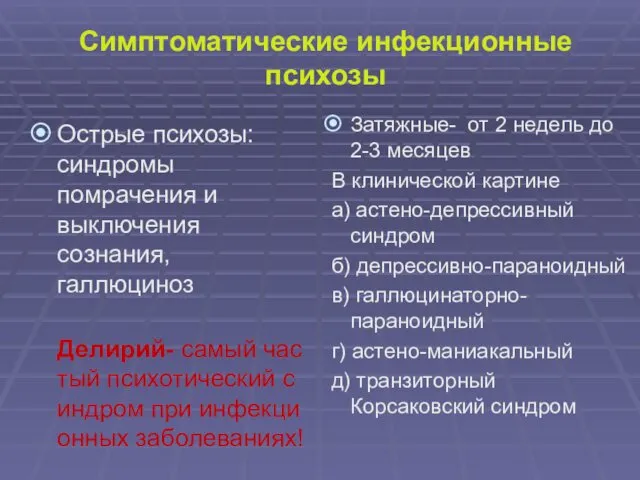 Симптоматические инфекционные психозы

Острые психозы: синдромы помрачения и выключения сознания, галлюциноз

Делирий- самый час тый психотический с индром при инфекци онных заболеваниях!

Затяжные- от 2 недель до 2-3 месяцев

В клинической картине

а) астено-депрессивный синдром

б) депрессивно-параноидный

в) галлюцинаторно-параноидный

г) астено-маниакальный

д) транзиторный Корсаковский синдром